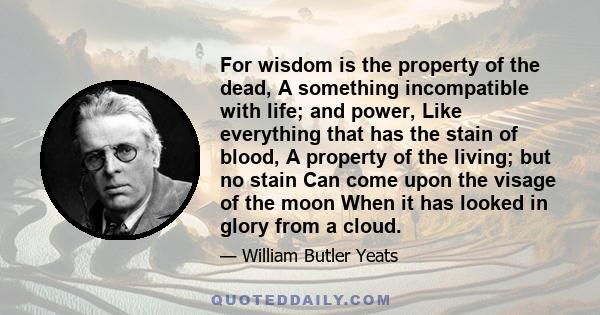 For wisdom is the property of the dead, A something incompatible with life; and power, Like everything that has the stain of blood, A property of the living; but no stain Can come upon the visage of the moon When it has looked in glory from a cloud.

— William Butler Yeats

QUOTEDDAILY.COM